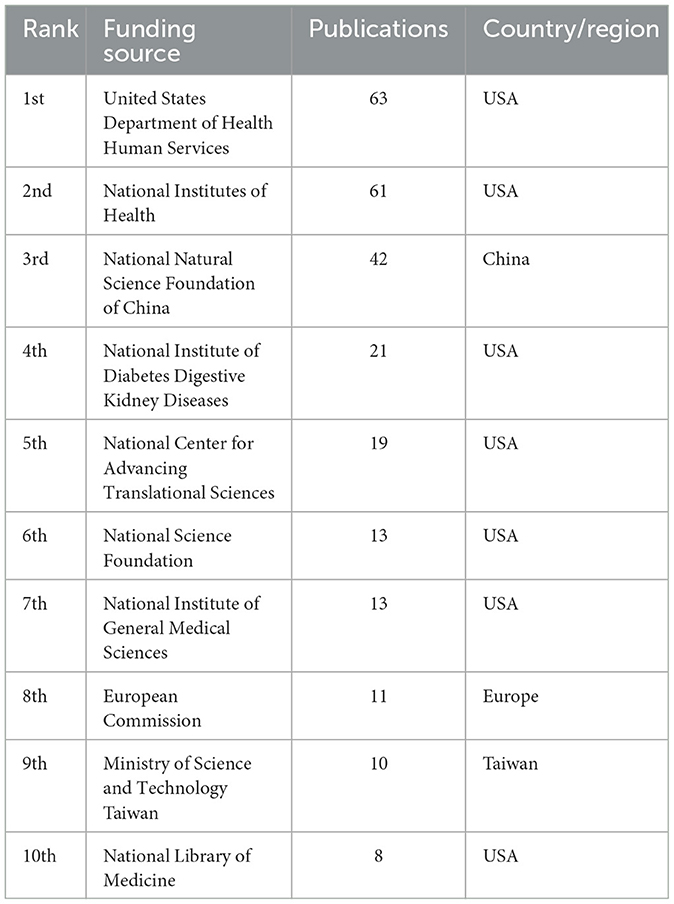 | Rank | Funding source | Publications | Country/region |
|---|---|---|---|
| 1st | United States Department of Health Human Services | 63 | USA |
| 2nd | National Institutes of Health | 61 | USA |
| 3rd | National Natural Science Foundation of China | 42 | China |
| 4th | National Institute of Diabetes Digestive Kidney Diseases | 21 | USA |
| 5th | National Center for Advancing Translational Sciences | 19 | USA |
| 6th | National Science Foundation | 13 | USA |
| 7th | National Institute of General Medical Sciences | 13 | USA |
| 8th | European Commission | 11 | Europe |
| 9th | Ministry of Science and Technology Taiwan | 10 | Taiwan |
| 10th | National Library of Medicine | 8 | USA |